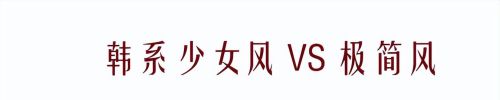 韩系少女风 VS 极简风